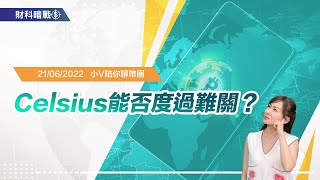 財科暗戰

21/06/2022 小V陪你聊幣圈

Celsius能否度過難關？